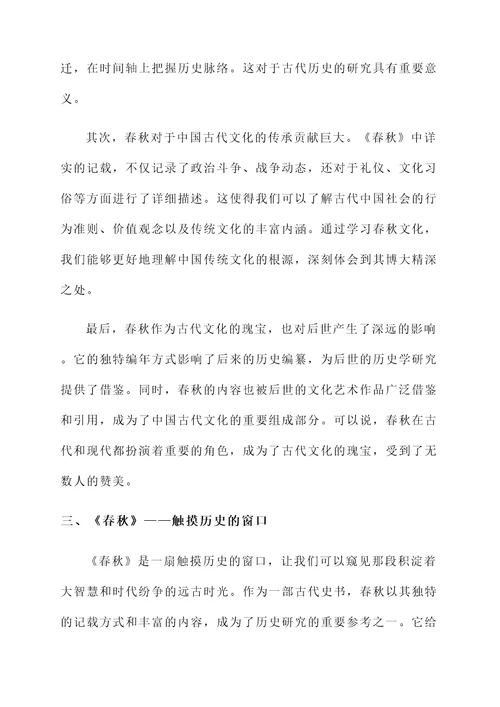 迁，在时间轴上把握历史脉络。这对于古代历史的研究具有重要意义。

其次，春秋对于中国古代文化的传承贡献巨大。《春秋》中详实的记载，不仅记录了政治斗争、战争动态，还对于礼仪、文化习俗等方面进行了详细描述。这使得我们可以了解古代中国社会的行为准则、价值观念以及传统文化的丰富内涵。通过学习春秋文化，我们能够更好地理解中国传统文化的根源，深刻体会到其博大精深之处。

最后，春秋作为古代文化的瑰宝，也对后世产生了深远的影响。它的独特编年方式影响了后来的历史编纂，为后世的历史学研究提供了借鉴。同时，春秋的内容也被后世的文化艺术作品广泛借鉴和引用，成为了中国古代文化的重要组成部分。可以说，春秋在古代和现代都扮演着重要的角色，成为了古代文化的瑰宝，受到了无数人的赞美。

三、《春秋》——触摸历史的窗口

《春秋》是一扇触摸历史的窗口，让我们可以窥见那段积淀着大智慧和时代纷争的远古时光。作为一部古代史书，春秋以其独特的记载方式和丰富的内容，成为了历史研究的重要参考之一。它给